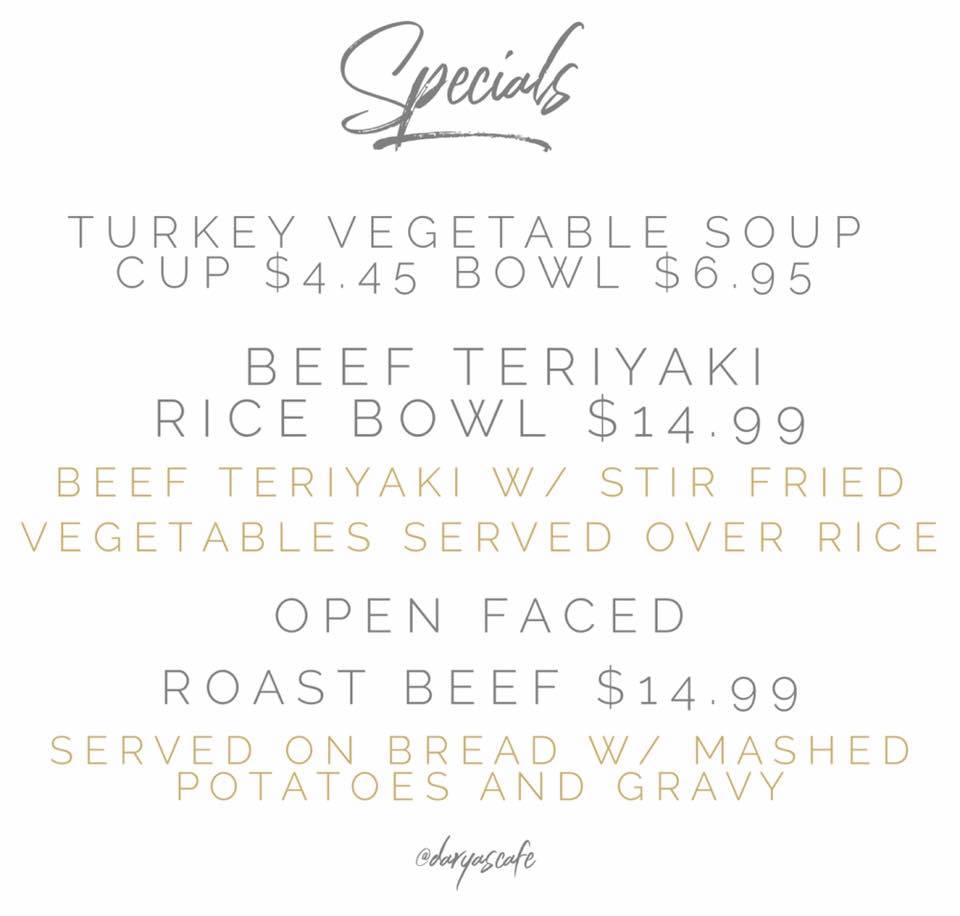 Specials

TURKEY VEGETABLE SOUP
CUP $4.45 BOWL $6.95

BEEF TERIYAKI
RICE BOWL $14.99

BEEF TERIYAKI W/ STIR FRIED VEGETABLES SERVED OVER RICE

OPEN FACED

ROAST BEEF $14.99

SERVED ON BREAD W/ MASHED POTATOES AND GRAVY

@daryascafe